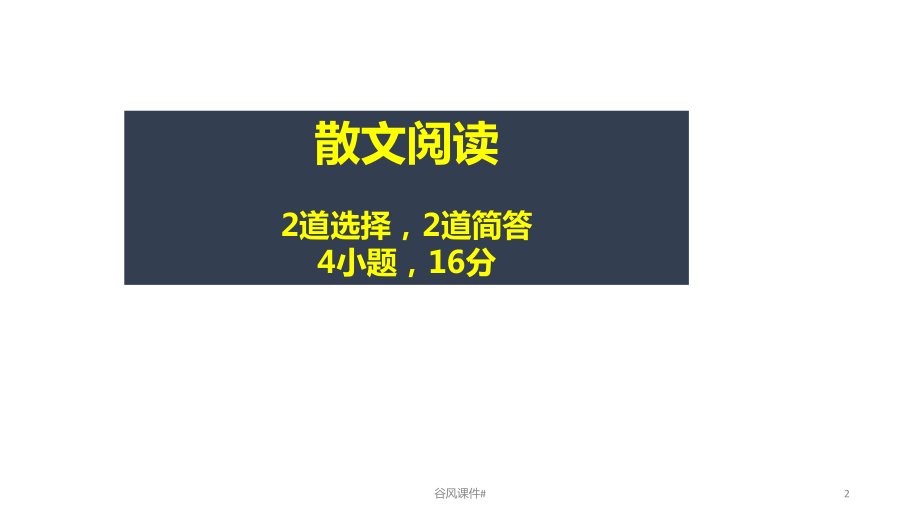 散文阅读

2道选择，2道简答
4小题，16分

谷风课件#

2